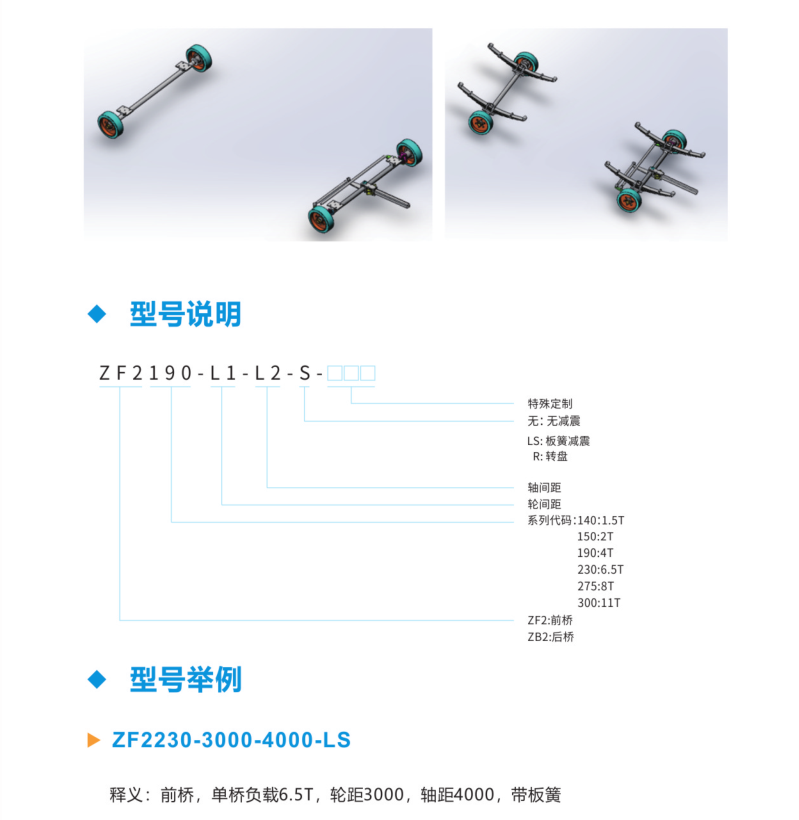 ◆ 型号说明

ZF2190-L1-L2-S-□□□

特殊定制
无: 无减震
LS: 板簧减震
R: 转盘
轴间距
轮间距
系列代码:140:1.5T
150:2T
190:4T
230:6.5T
275:8T
300:11T
ZF2:前桥
ZB2:后桥

◆ 型号举例

▶ ZF2230-3000-4000-LS

释义：前桥，单桥负载6.5T，轮距3000，轴距4000，带板簧